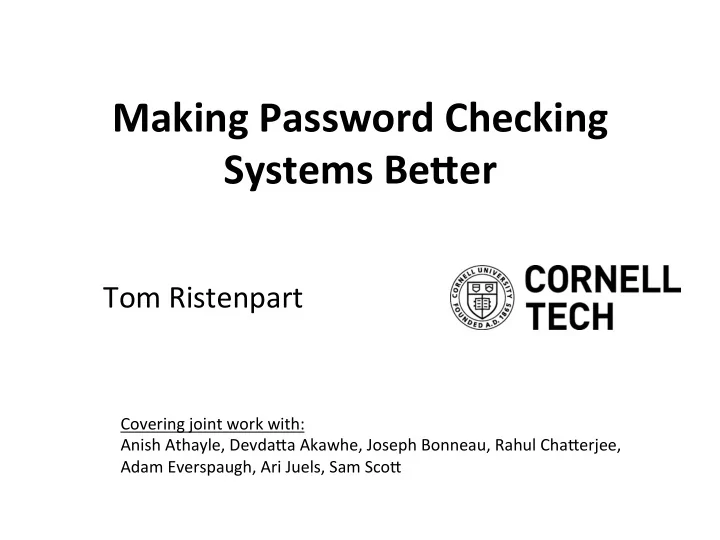 Making Password Checking Systems Better

Tom Ristenpart

CORNELL UNIVERSITY FOUNDED A.D. 1865

CORNELL TECH

Covering joint work with:
Anish Athayle, Devdatta Akawhe, Joseph Bonneau, Rahul Chatterjee, Adam Everspaugh, Ari Juels, Sam Scott